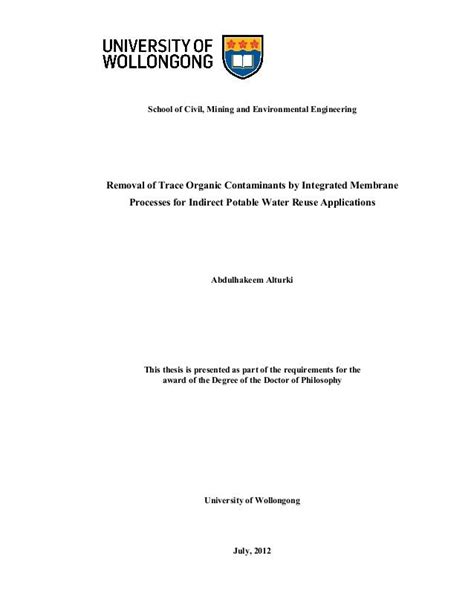 UNIVERSITY OF
WOLLONGONG

School of Civil, Mining and Environmental Engineering

Removal of Trace Organic Contaminants by Integrated Membrane Processes for Indirect Potable Water Reuse Applications

Abdulhakeem Alturki

This thesis is presented as part of the requirements for the award of the Degree of the Doctor of Philosophy

University of Wollongong

July, 2012